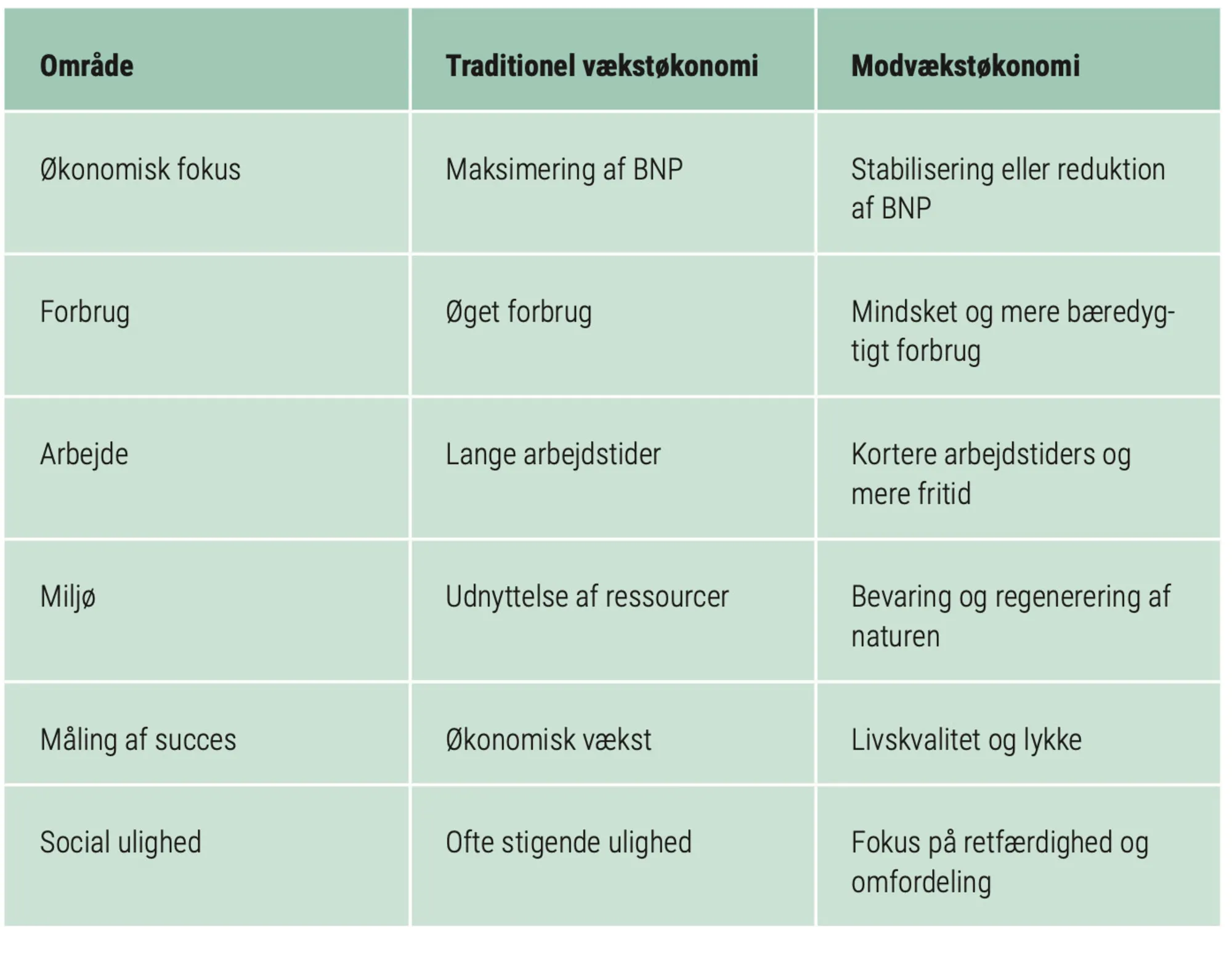 | Område | Traditionel vækstøkonomi | Modvækstøkonomi |
|---|---|---|
| Økonomisk fokus | Maksimering af BNP | Stabilisering eller reduktion af BNP |
| Forbrug | Øget forbrug | Mindsket og mere bæredygtigt forbrug |
| Arbejde | Lange arbejdstider | Kortere arbejdstiders og mere fritid |
| Miljø | Udnyttelse af ressourcer | Bevaring og regenerering af naturen |
| Måling af succes | Økonomisk vækst | Livskvalitet og lykke |
| Social ulighed | Ofte stigende ulighed | Fokus på retfærdighed og omfordeling |